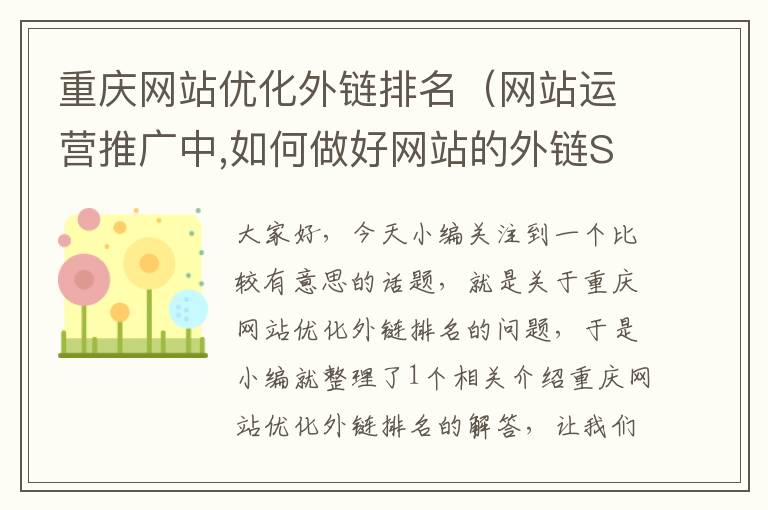 重庆网站优化外链排名（网站运营推广中,如何做好网站的外链S

大家好，今天小编关注到一个比较有意思的话题，就是关于重庆网站优化外链排名的问题，于是小编就整理了1个相关介绍重庆网站优化外链排名的解答，让我们